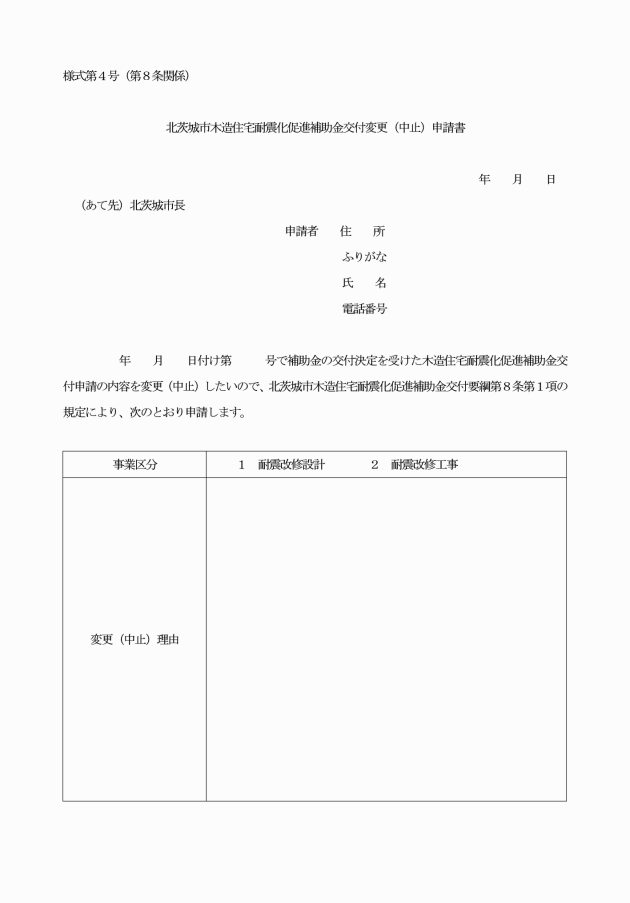 様式第４号（第８条関係）

北茨城市木造住宅耐震化促進補助金交付変更（中止）申請書

年　　月　　日

（あて先）北茨城市長

申請者　住　所
ふりがな
氏　名
電話番号

年　　月　　日付け第　　　号で補助金の交付決定を受けた木造住宅耐震化促進補助金交付申請の内容を変更（中止）したいので、北茨城市木造住宅耐震化促進補助金交付要綱第８条第１項の規定により、次のとおり申請します。

| 事業区分 | １　耐震改修設計　　２　耐震改修工事 |
|---|---|
| 変更（中止）理由 | |